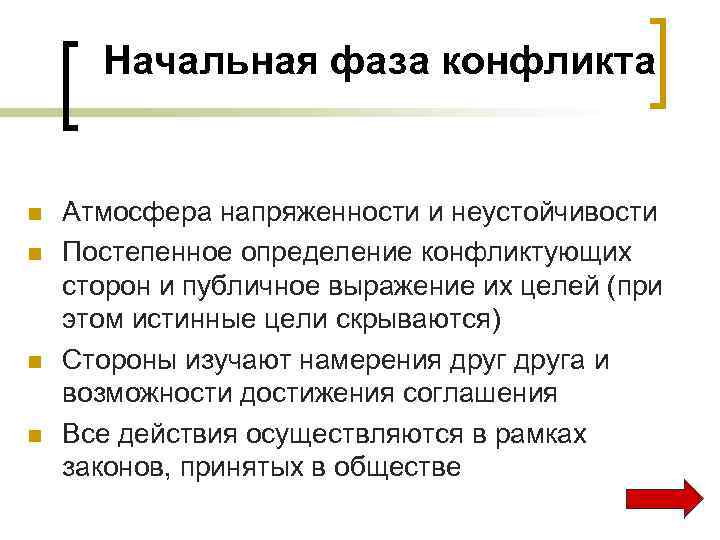 Начальная фаза конфликта

- Атмосфера напряженности и неустойчивости
- Постепенное определение конфликтующих сторон и публичное выражение их целей (при этом истинные цели скрываются)
- Стороны изучают намерения друг друга и возможности достижения соглашения
- Все действия осуществляются в рамках законов, принятых в обществе